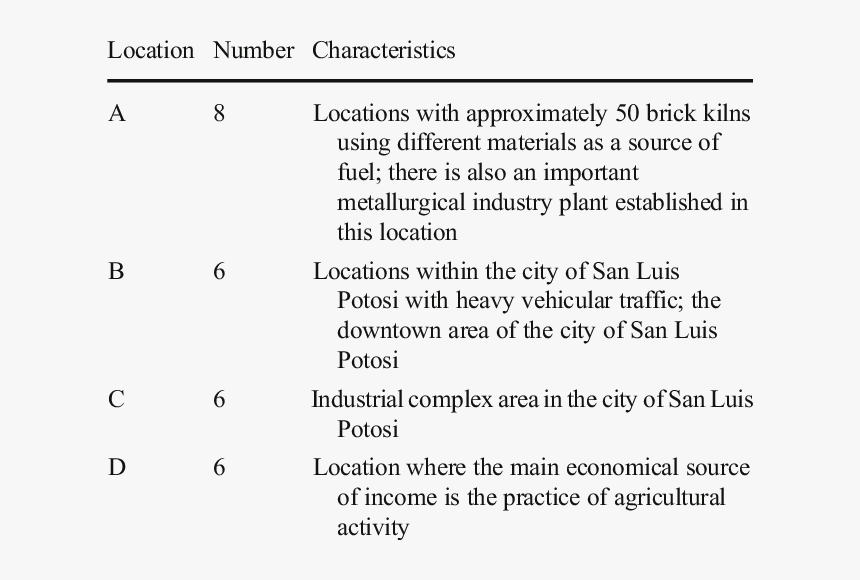 | Location | Number | Characteristics |
|---|---|---|
| A | 8 | Locations with approximately 50 brick kilns using different materials as a source of fuel; there is also an important metallurgical industry plant established in this location |
| B | 6 | Locations within the city of San Luis Potosi with heavy vehicular traffic; the downtown area of the city of San Luis Potosi |
| C | 6 | Industrial complex area in the city of San Luis Potosi |
| D | 6 | Location where the main economical source of income is the practice of agricultural activity |